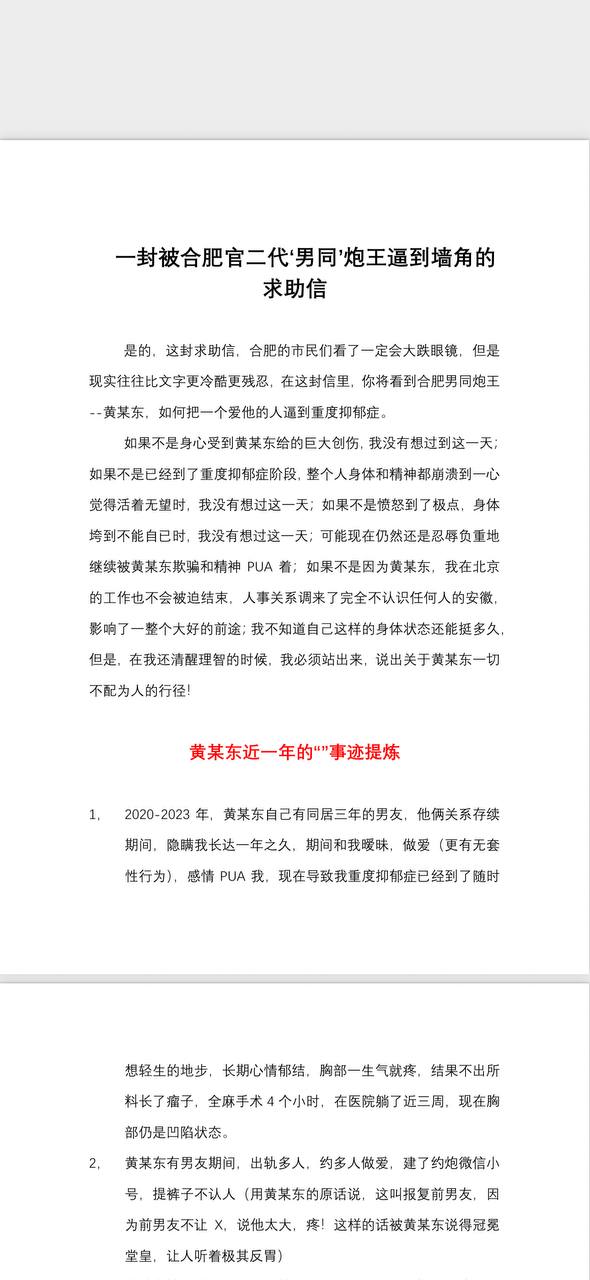 一封被合肥官二代‘男同’炮王逼到墙角的求助信

是的，这封求助信，合肥的市民们看了一定会大跌眼镜，但是现实往往比文字更冷酷更残忍，在这封信里，你将看到合肥男同炮王--黄某东，如何把一个爱他的人逼到重度抑郁症。

如果不是身心受到黄某东给的巨大创伤，我没有想过到这一天；如果不是已经到了重度抑郁症阶段，整个人身体和精神都崩溃到一心觉得活着无望时，我没有想过这一天；如果不是愤怒到了极点，身体垮到不能自已时，我没有想过这一天；可能现在仍然还是忍辱负重地继续被黄某东欺骗和精神 PUA 着；如果不是因为黄某东，我在北京的工作也不会被迫结束，人事关系调来了完全不认识任何人的安徽，影响了一整个大好的前途；我不知道自己这样的身体状态还能挺多久，但是，在我还清醒理智的时候，我必须站出来，说出关于黄某东一切不配为人的行径！

黄某东近一年的“”事迹提炼

1, 2020-2023 年，黄某东自己有同居三年的男友，他俩关系存续期间，隐瞒我长达一年之久，期间和我暧昧，做爱（更有无套性行为），感情 PUA 我，现在导致我重度抑郁症已经到了随时想轻生的地步，长期心情郁结，胸部一生气就疼，结果不出所料长了瘤子，全麻手术 4 个小时，在医院躺了近三周，现在胸部仍是凹陷状态。

2, 黄某东有男友期间，出轨多人，约多人做爱，建了约炮微信小号，提裤子不认人（用黄某东的原话说，这叫报复前男友，因为前男友不让 X，说他太大，疼！这样的话被黄某东说得冠冕堂皇，让人听着极其反胃）